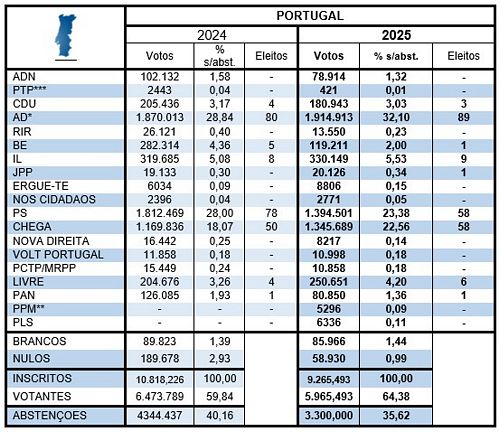 | | PORTUGAL | | | | | |
|---|---|---|---|---|---|---|
| | 2024 | | | 2025 | | |
| | Votos | % s/abst. | Eleitos | Votos | % s/abst. | Eleitos |
| ADN | 102.132 | 1,58 | - | 78.914 | 1,32 | - |
| PTP*** | 2443 | 0,04 | - | 421 | 0,01 | - |
| CDU | 205.436 | 3,17 | 4 | 180.943 | 3,03 | 3 |
| AD* | 1.870.013 | 28,84 | 80 | 1.914.913 | 32,10 | 89 |
| RIR | 26.121 | 0,40 | - | 13.550 | 0,23 | - |
| BE | 282.314 | 4,36 | 5 | 119.211 | 2,00 | 1 |
| IL | 319.685 | 5,08 | 8 | 330.149 | 5,53 | 9 |
| JPP | 19.133 | 0,30 | - | 20.126 | 0,34 | 1 |
| ERGUE-TE | 6034 | 0,09 | - | 8806 | 0,15 | - |
| NOS CIDADAOS | 2396 | 0,04 | - | 2771 | 0,05 | - |
| PS | 1.812.469 | 28,00 | 78 | 1.394.501 | 23,38 | 58 |
| CHEGA | 1.169.836 | 18,07 | 50 | 1.345.689 | 22,56 | 58 |
| NOVA DIREITA | 16.442 | 0,25 | - | 8217 | 0,14 | - |
| VOLT PORTUGAL | 11.858 | 0,18 | - | 10.998 | 0,18 | - |
| PCTP/MRPP | 15.449 | 0,24 | - | 10.858 | 0,18 | - |
| LIVRE | 204.676 | 3,26 | 4 | 250.651 | 4,20 | 6 |
| PAN | 126.085 | 1,93 | 1 | 80.850 | 1,36 | 1 |
| PPM** | - | - | - | 5296 | 0,09 | - |
| PLS | - | - | - | 6336 | 0,11 | - |
| BRANCOS | 89.823 | 1,39 | | 85.966 | 1,44 | |
| NULOS | 189.678 | 2,93 | | 58.930 | 0,99 | |
| INSCRITOS | 10.818,226 | 100,00 | | 9.265,493 | 100,00 | |
| VOTANTES | 6.473.789 | 59,84 | | 5.965,493 | 64,38 | |
| ABSTENÇOES | 4344.437 | 40,16 | | 3.300,000 | 35,62 | |